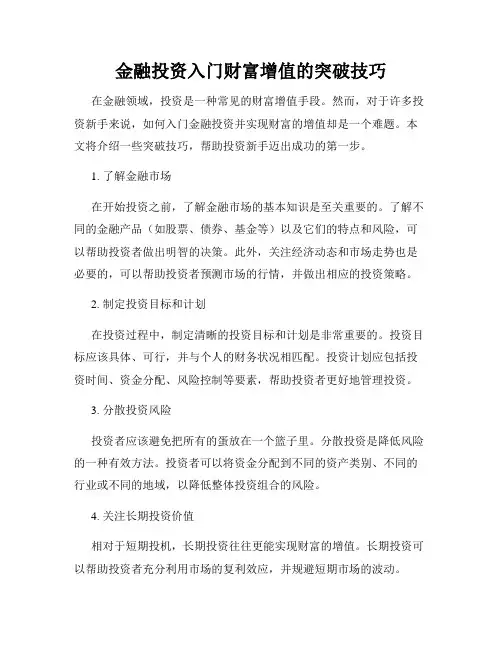 金融投资入门财富增值的突破技巧

在金融领域，投资是一种常见的财富增值手段。然而，对于许多投资新手来说，如何入门金融投资并实现财富的增值却是一个难题。本文将介绍一些突破技巧，帮助投资新手迈出成功的第一步。

1. 了解金融市场

在开始投资之前，了解金融市场的基本知识是至关重要的。了解不同的金融产品（如股票、债券、基金等）以及它们的特点和风险，可以帮助投资者做出明智的决策。此外，关注经济动态和市场走势也是必要的，可以帮助投资者预测市场的行情，并做出相应的投资策略。

2. 制定投资目标和计划

在投资过程中，制定清晰的投资目标和计划是非常重要的。投资目标应该具体、可行，并与个人的财务状况相匹配。投资计划应包括投资时间、资金分配、风险控制等要素，帮助投资者更好地管理投资。

3. 分散投资风险

投资者应该避免把所有的蛋放在一个篮子里。分散投资是降低风险的一种有效方法。投资者可以将资金分配到不同的资产类别、不同的行业或不同的地域，以降低整体投资组合的风险。

4. 关注长期投资价值

相对于短期投机，长期投资往往更能实现财富的增值。长期投资可以帮助投资者充分利用市场的复利效应，并规避短期市场的波动。